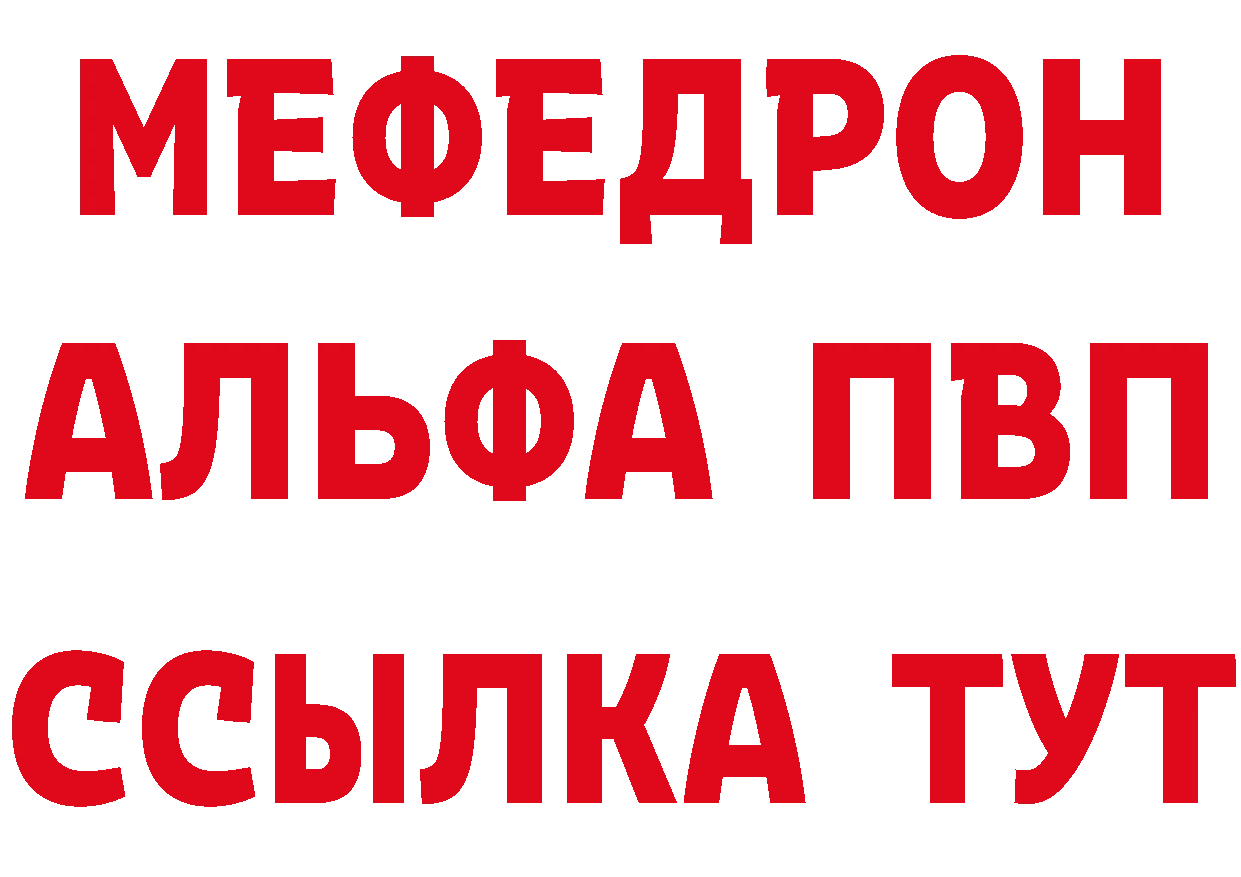 МЕФЕДРОН
АЛЬФА ПВП
ССЫЛКА ТУТ